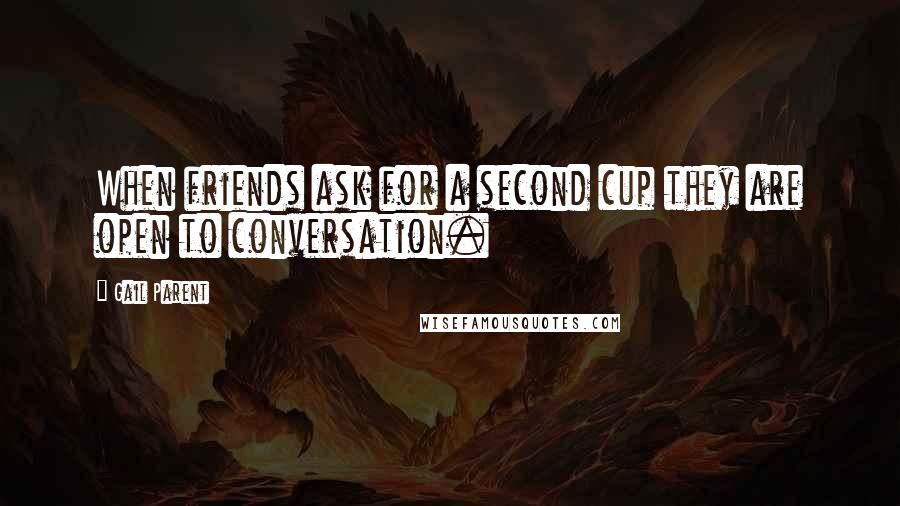 When friends ask for a second cup they are open to conversation.

Gail Parent

WISEFAMOUSQUOTES.COM